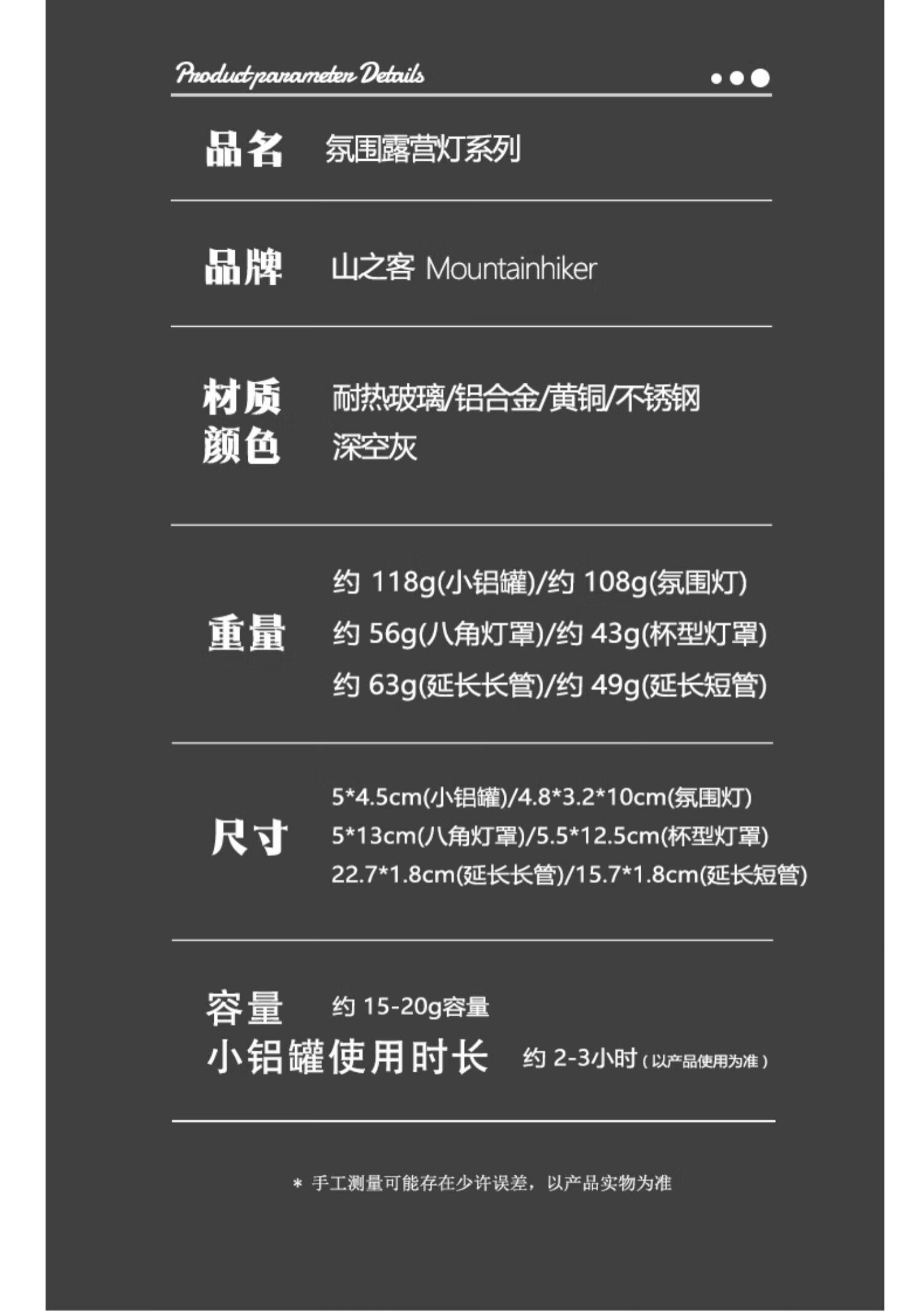 Product parameter Details

品名 氛围露营灯系列

品牌 山之客 Mountainhiker

材质 耐热玻璃/铝合金/黄铜/不锈钢
颜色 深空灰

重量
约 118g(小铝罐)/约 108g(氛围灯)
约 56g(八角灯罩)/约 43g(杯型灯罩)
约 63g(延长长管)/约 49g(延长短管)

尺寸
5*4.5cm(小铝罐)/4.8*3.2*10cm(氛围灯)
5*13cm(八角灯罩)/5.5*12.5cm(杯型灯罩)
22.7*1.8cm(延长长管)/15.7*1.8cm(延长短管)

容量 约 15-20g容量
小铝罐使用时长 约 2-3小时(以产品使用为准)

* 手工测量可能存在少许误差，以产品实物为准